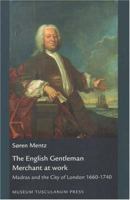 Søren Mentz

The English Gentleman Merchant at work

Madras and the City of London 1660-1740

MUSEUM TUSCULANUM PRESS